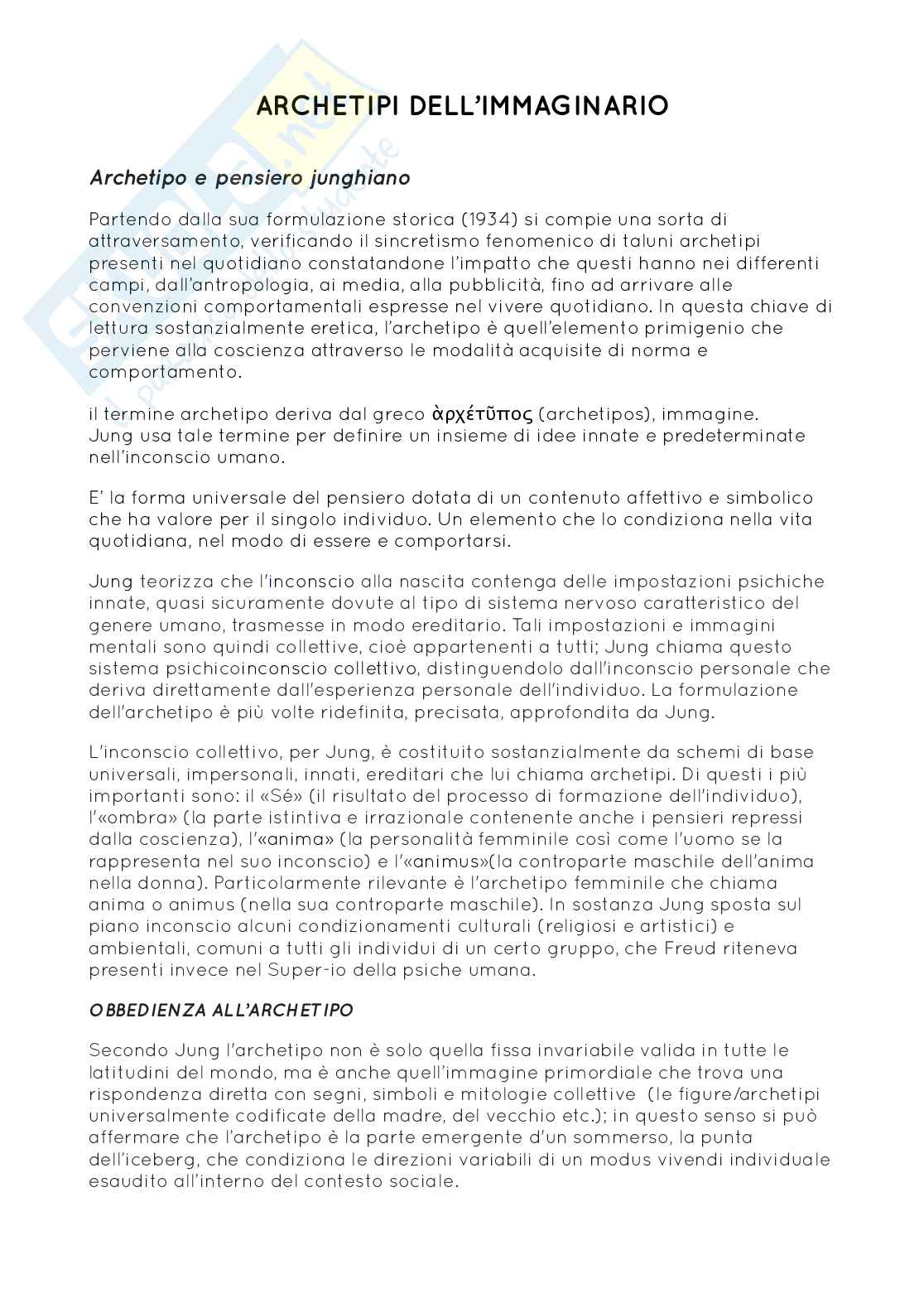 ARCHETIPI DELL'IMMAGINARIO

Archetipo e pensiero junghiano

Partendo dalla sua formulazione storica (1934) si compie una sorta di attraversamento, verificando il sincretismo fenomenico di taluni archetipi presenti nel quotidiano constatandone l'impatto che questi hanno nei differenti campi, dall'antropologia, ai media, alla pubblicità, fino ad arrivare alle convenzioni comportamentali espresse nel vivere quotidiano. In questa chiave di lettura sostanzialmente eretica, l'archetipo è quell'elemento primigenio che perviene alla coscienza attraverso le modalità acquisite di norma e comportamento.

il termine archetipo deriva dal greco ἀρχέτῦπος (archetipos), immagine. Jung usa tale termine per definire un insieme di idee innate e predeterminate nell'inconscio umano.

E' la forma universale del pensiero dotata di un contenuto affettivo e simbolico che ha valore per il singolo individuo. Un elemento che lo condiziona nella vita quotidiana, nel modo di essere e comportarsi.

Jung teorizza che l'inconscio alla nascita contenga delle impostazioni psichiche innate, quasi sicuramente dovute al tipo di sistema nervoso caratteristico del genere umano, trasmesse in modo ereditario. Tali impostazioni e immagini mentali sono quindi collettive, cioè appartenenti a tutti; Jung chiama questo sistema psichicoinconscio collettivo, distinguendolo dall'inconscio personale che deriva direttamente dall'esperienza personale dell'individuo. La formulazione dell'archetipo è più volte ridefinita, precisata, approfondita da Jung.

L'inconscio collettivo, per Jung, è costituito sostanzialmente da schemi di base universali, impersonali, innati, ereditari che lui chiama archetipi. Di questi i più importanti sono: il «Sé» (il risultato del processo di formazione dell'individuo), l'«ombra» (la parte istintiva e irrazionale contenente anche i pensieri repressi dalla coscienza), l'«anima» (la personalità femminile così come l'uomo se la rappresenta nel suo inconscio) e l'«animus»(la controparte maschile dell'anima nella donna). Particolarmente rilevante è l'archetipo femminile che chiama anima o animus (nella sua controparte maschile). In sostanza Jung sposta sul piano inconscio alcuni condizionamenti culturali (religiosi e artistici) e ambientali, comuni a tutti gli individui di un certo gruppo, che Freud riteneva presenti invece nel Super-io della psiche umana.

OBBEDIENZA ALL'ARCHETIPO

Secondo Jung l'archetipo non è solo quella fissa invariabile valida in tutte le latitudini del mondo, ma è anche quell'immagine primordiale che trova una rispondenza diretta con segni, simboli e mitologie collettive (le figure/archetipi universalmente codificate della madre, del vecchio etc.); in questo senso si può affermare che l'archetipo è la parte emergente d'un sommerso, la punta dell'iceberg, che condiziona le direzioni variabili di un modus vivendi individuale esaudito all'interno del contesto sociale.